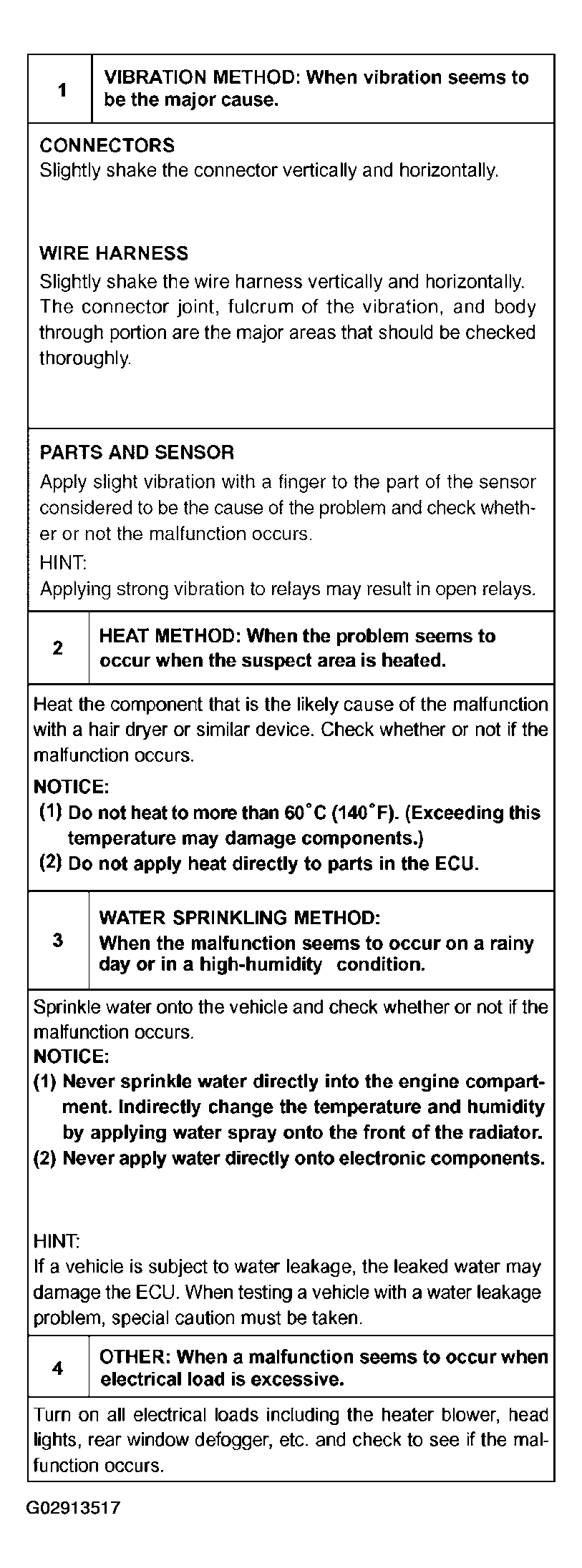 1 VIBRATION METHOD: When vibration seems to be the major cause.

CONNECTORS
Slightly shake the connector vertically and horizontally.

WIRE HARNESS
Slightly shake the wire harness vertically and horizontally. The connector joint, fulcrum of the vibration, and body through portion are the major areas that should be checked thoroughly.

PARTS AND SENSOR
Apply slight vibration with a finger to the part of the sensor considered to be the cause of the problem and check whether or not the malfunction occurs.
HINT:
Applying strong vibration to relays may result in open relays.

2 HEAT METHOD: When the problem seems to occur when the suspect area is heated.

Heat the component that is the likely cause of the malfunction with a hair dryer or similar device. Check whether or not if the malfunction occurs.
NOTICE:
(1) Do not heat to more than 60°C (140°F). (Exceeding this temperature may damage components.)
(2) Do not apply heat directly to parts in the ECU.

3 WATER SPRINKLING METHOD:
When the malfunction seems to occur on a rainy day or in a high-humidity condition.

Sprinkle water onto the vehicle and check whether or not if the malfunction occurs.
NOTICE:
(1) Never sprinkle water directly into the engine compartment. Indirectly change the temperature and humidity by applying water spray onto the front of the radiator.
(2) Never apply water directly onto electronic components.

HINT:
If a vehicle is subject to water leakage, the leaked water may damage the ECU. When testing a vehicle with a water leakage problem, special caution must be taken.

4 OTHER: When a malfunction seems to occur when electrical load is excessive.

Turn on all electrical loads including the heater blower, head lights, rear window defogger, etc. and check to see if the malfunction occurs.

G02913517